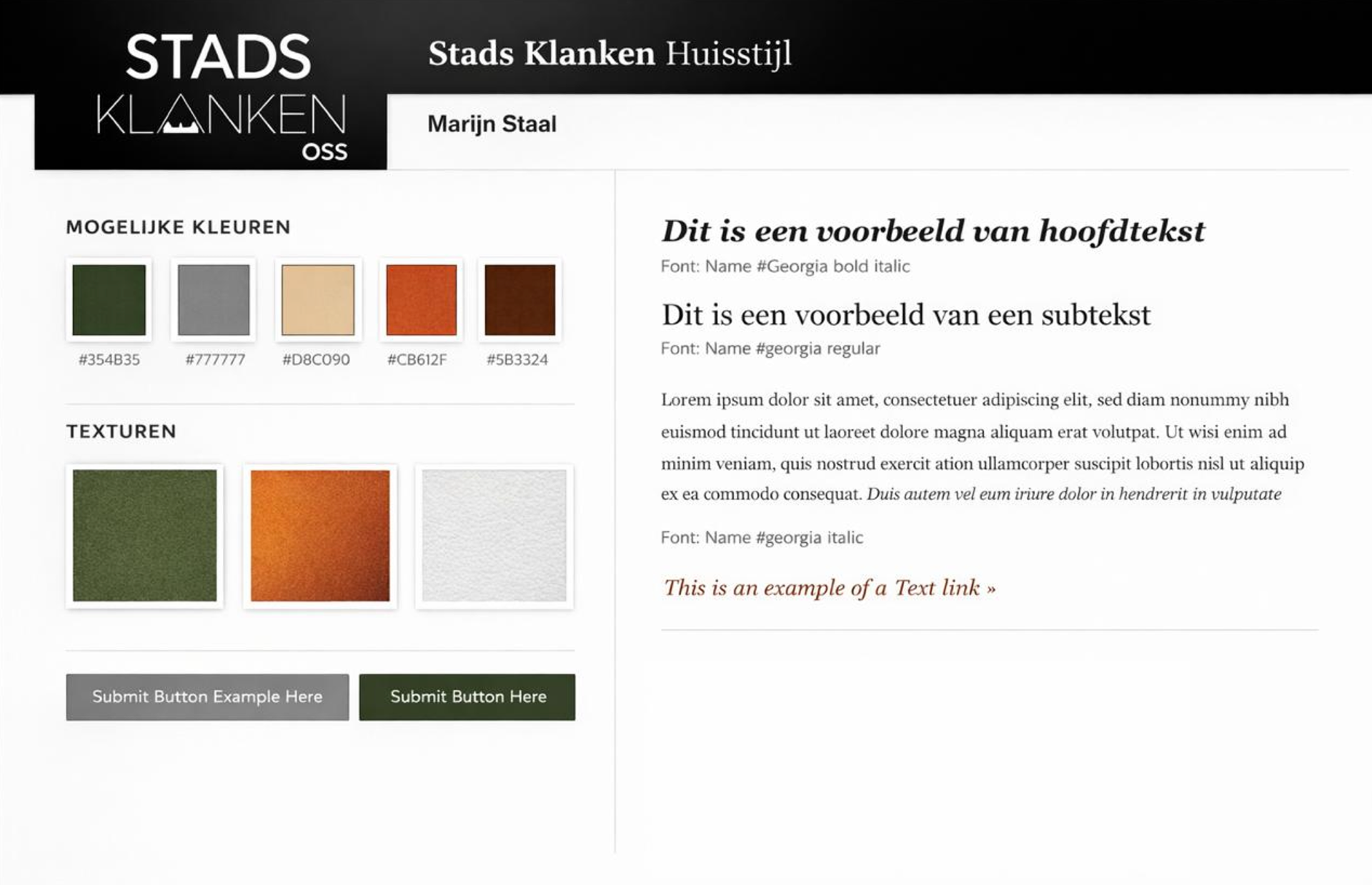 STADS
KLANKEN
OSS

Stads Klanken Huisstijl

Marijn Staal

MOGELIJKE KLEUREN

#354B35
#777777
#D8C090
#CB612F
#5B3324

TEXTUREN

Submit Button Example Here
Submit Button Here

Dit is een voorbeeld van hoofdtekst
Font: Name #Georgia bold italic

Dit is een voorbeeld van een subtekst
Font: Name #georgia regular

Lorem ipsum dolor sit amet, consectetuer adipiscing elit, sed diam nonummy nibh euismod tincidunt ut laoreet dolore magna aliquam erat volutpat. Ut wisi enim ad minim veniam, quis nostrud exercit ation ullamcorper suscipit lobortis nisl ut aliquip ex ea commodo consequat. Duis autem vel eum iriure dolor in hendrerit in vulputate

Font: Name #georgia italic

This is an example of a Text link »